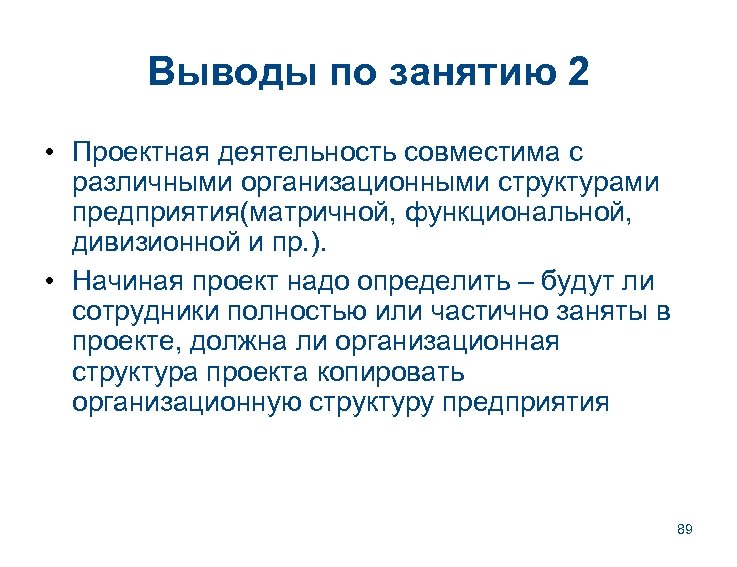 Выводы по занятию 2

• Проектная деятельность совместима с различными организационными структурами предприятия(матричной, функциональной, дивизионной и пр.).

• Начиная проект надо определить – будут ли сотрудники полностью или частично заняты в проекте, должна ли организационная структура проекта копировать организационную структуру предприятия

89